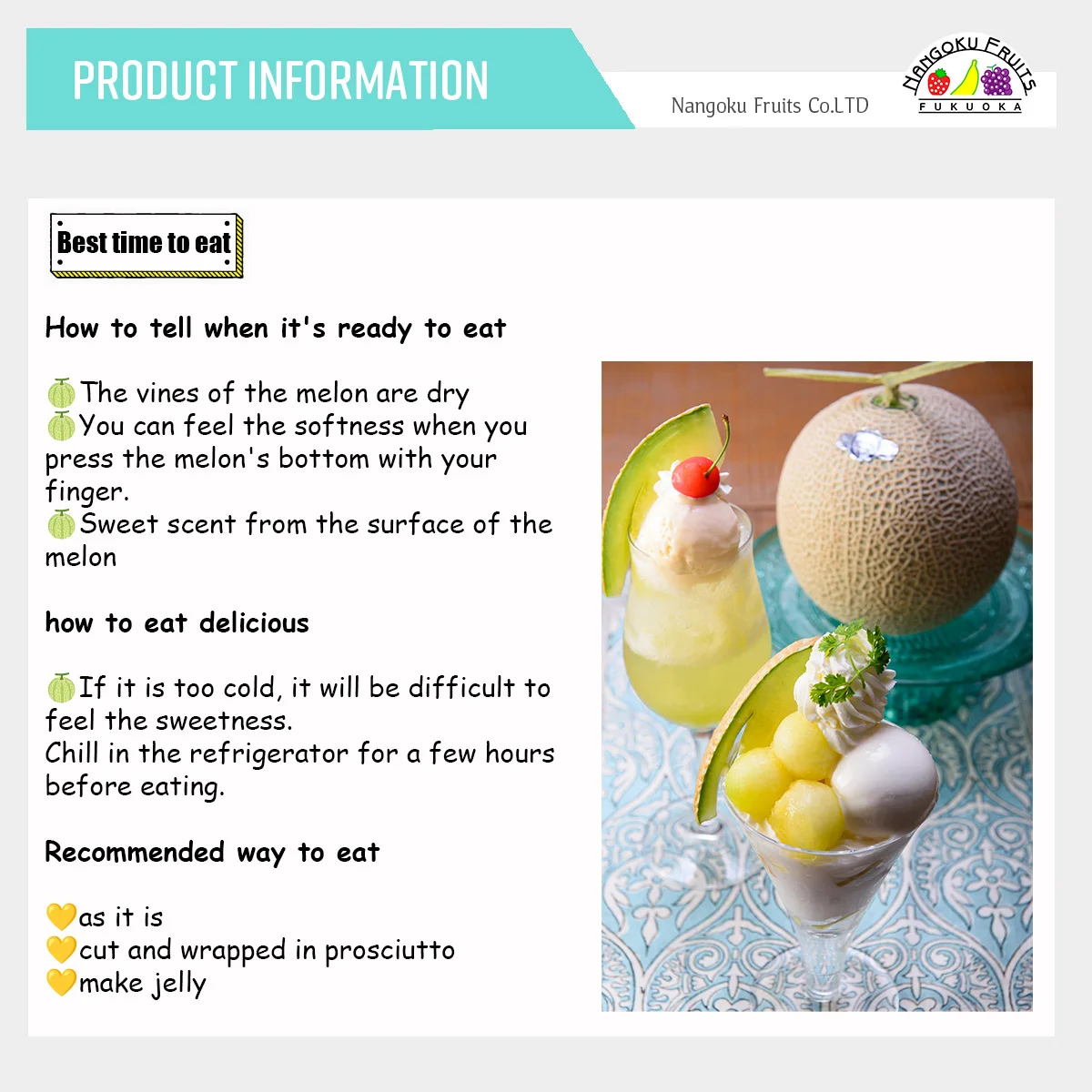 PRODUCT INFORMATION

Nangoku Fruits Co.LTD

NANGOKU FRUITS
FUKUOKA

Best time to eat

How to tell when it's ready to eat

🍈The vines of the melon are dry
🍈You can feel the softness when you press the melon's bottom with your finger.
🍈Sweet scent from the surface of the melon

how to eat delicious

🍈If it is too cold, it will be difficult to feel the sweetness.
Chill in the refrigerator for a few hours before eating.

Recommended way to eat

💛as it is
💛cut and wrapped in prosciutto
💛make jelly